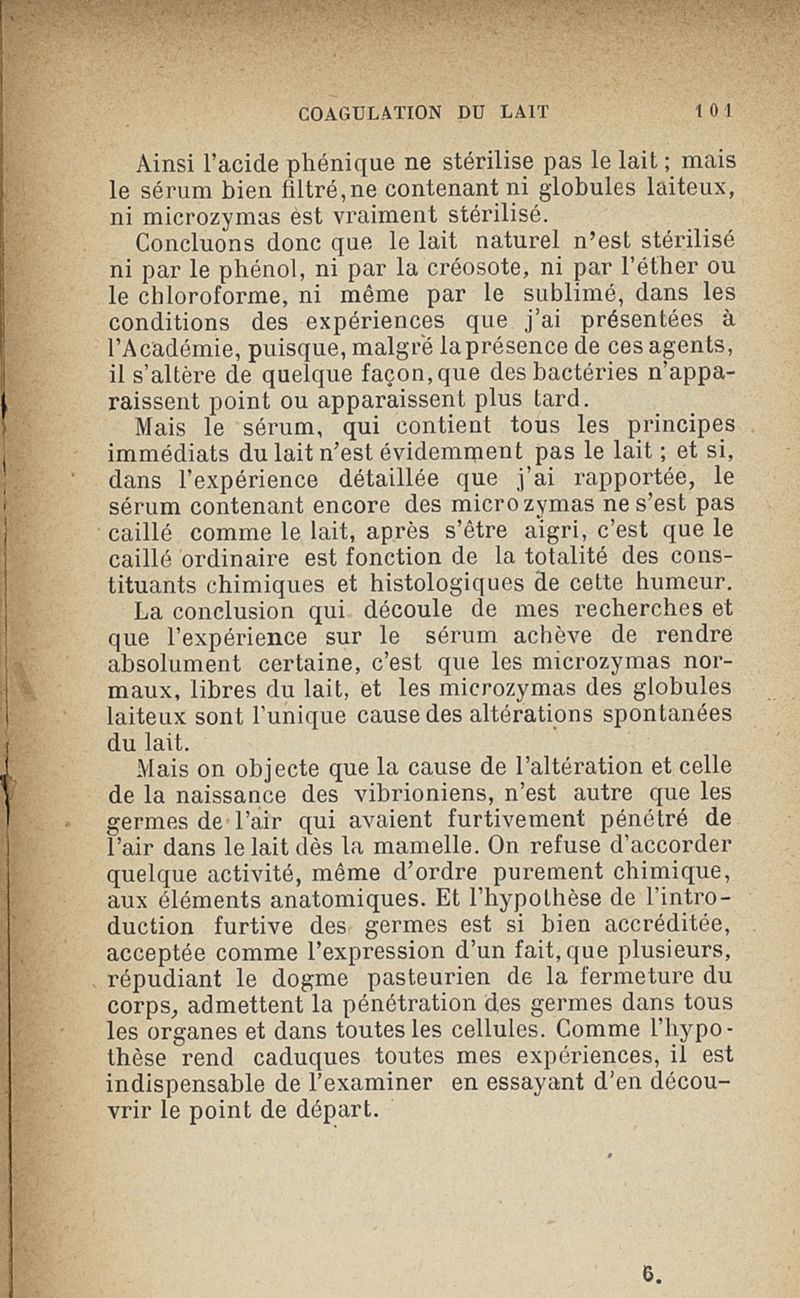 COAGULATION DU LAIT 101

Ainsi l'acide phénique ne stérilise pas le lait ; mais le sérum bien filtré, ne contenant ni globules laiteux, ni microzymas est vraiment stérilisé.

Concluons donc que le lait naturel n'est stérilisé ni par le phénol, ni par la créosote, ni par l'éther ou le chloroforme, ni même par le sublimé, dans les conditions des expériences que j'ai présentées à l'Académie, puisque, malgré la présence de ces agents, il s'altère de quelque façon, que des bactéries n'apparaissent point ou apparaissent plus tard.

Mais le sérum, qui contient tous les principes immédiats du lait n'est évidemment pas le lait ; et si, dans l'expérience détaillée que j'ai rapportée, le sérum contenant encore des microzymas ne s'est pas caillé comme le lait, après s'être aigri, c'est que le caillé ordinaire est fonction de la totalité des constituants chimiques et histologiques de cette humeur.

La conclusion qui découle de mes recherches et que l'expérience sur le sérum achève de rendre absolument certaine, c'est que les microzymas normaux, libres du lait, et les microzymas des globules laiteux sont l'unique cause des altérations spontanées du lait.

Mais on objecte que la cause de l'altération et celle de la naissance des vibrioniens, n'est autre que les germes de l'air qui avaient furtivement pénétré de l'air dans le lait dès la mamelle. On refuse d'accorder quelque activité, même d'ordre purement chimique, aux éléments anatomiques. Et l'hypothèse de l'introduction furtive des germes est si bien accréditée, acceptée comme l'expression d'un fait, que plusieurs, répudiant le dogme pasteurien de la fermeture du corps, admettent la pénétration des germes dans tous les organes et dans toutes les cellules. Comme l'hypothèse rend caduques toutes mes expériences, il est indispensable de l'examiner en essayant d'en découvrir le point de départ.

6.